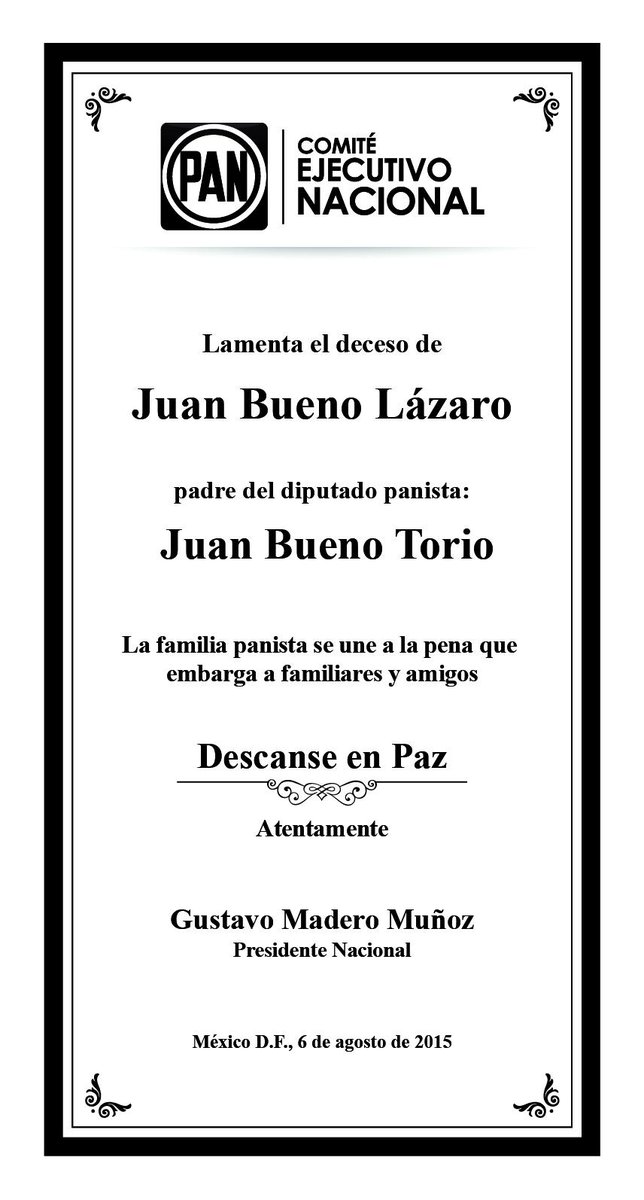 PAN
COMITÉ
EJECUTIVO
NACIONAL

Lamenta el deceso de

Juan Bueno Lázaro

padre del diputado panista:

Juan Bueno Torio

La familia panista se une a la pena que embarga a familiares y amigos

Descanse en Paz

Atentamente

Gustavo Madero Muñoz
Presidente Nacional

México D.F., 6 de agosto de 2015